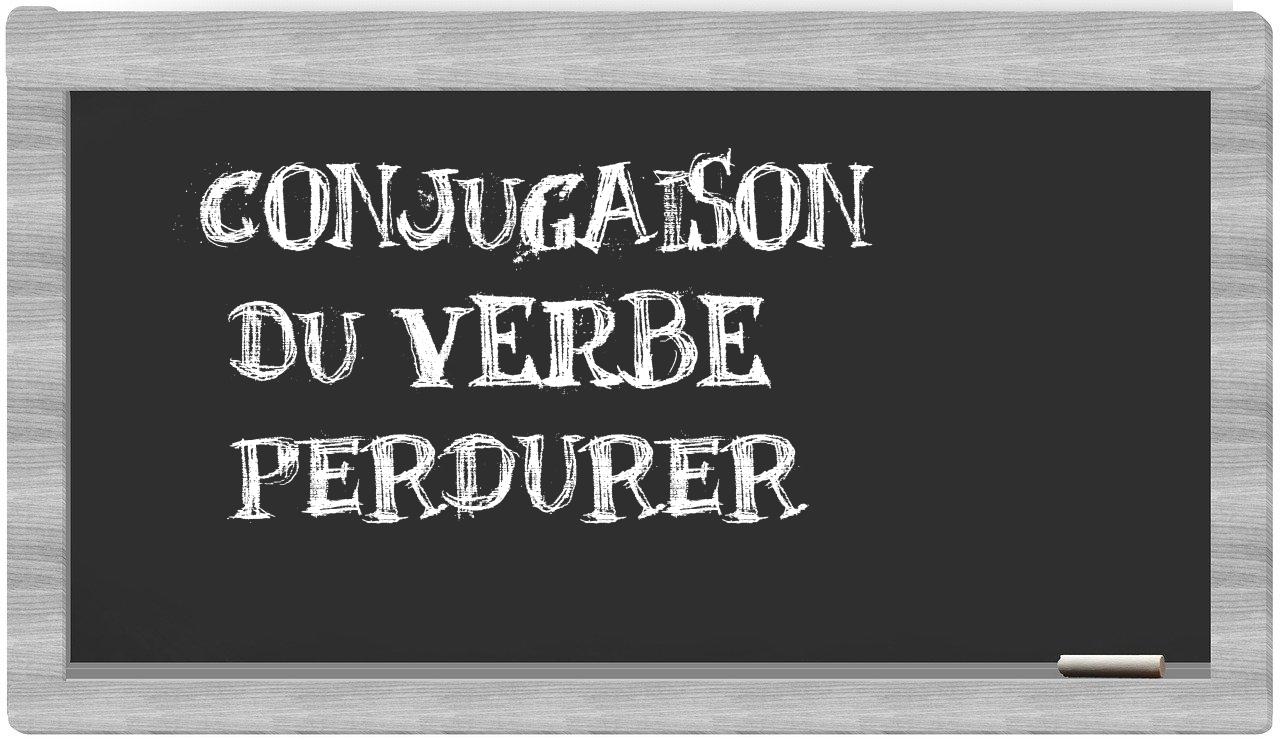 CONJUGAISON
DU VERBE
PERDURER